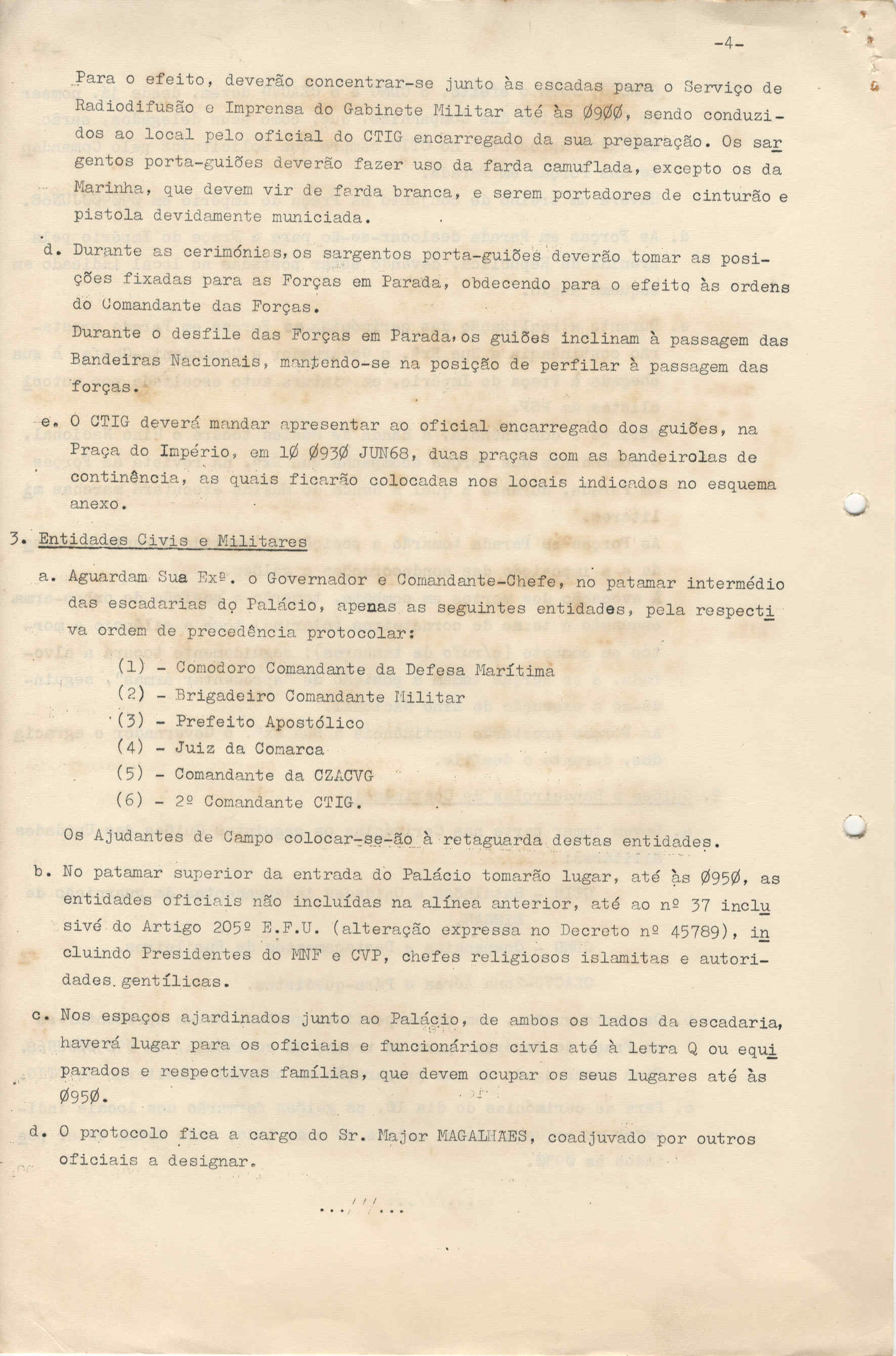 -4-

Para o efeito, deverão concentrar-se junto às escadas para o Serviço de Radiodifusão e Imprensa do Gabinete Militar até às Ø9ØØ, sendo conduzidos ao local pelo oficial do CTIG encarregado da sua preparação. Os sargentos porta-guiões deverão fazer uso da farda camuflada, excepto os da Marinha, que devem vir de farda branca, e serem portadores de cinturão e pistola devidamente municiada.

d. Durante as cerimónias, os sargentos porta-guiões deverão tomar as posições fixadas para as Forças em Parada, obdecendo para o efeito às ordens do Comandante das Forças.
Durante o desfile das Forças em Parada, os guiões inclinam à passagem das Bandeiras Nacionais, mantendo-se na posição de perfilar à passagem das forças.

e. O CTIG deverá mandar apresentar ao oficial encarregado dos guiões, na Praça do Império, em 1Ø Ø93Ø JUN68, duas praças com as bandeirolas de continência, as quais ficarão colocadas nos locais indicados no esquema anexo.

3. Entidades Civis e Militares

a. Aguardam Sua Exª. o Governador e Comandante-Chefe, no patamar intermédio das escadarias do Palácio, apenas as seguintes entidades, pela respectiva ordem de precedência protocolar:
(1) - Comodoro Comandante da Defesa Marítima
(2) - Brigadeiro Comandante Militar
(3) - Prefeito Apostólico
(4) - Juiz da Comarca
(5) - Comandante da CZACVG
(6) - 2º Comandante CTIG.
Os Ajudantes de Campo colocar-se-ão à retaguarda destas entidades.

b. No patamar superior da entrada do Palácio tomarão lugar, até às Ø95Ø, as entidades oficiais não incluídas na alínea anterior, até ao nº 37 inclusivé do Artigo 205º E.F.U. (alteração expressa no Decreto nº 45789), incluindo Presidentes do MNF e CVP, chefes religiosos islamitas e autoridades gentílicas.

c. Nos espaços ajardinados junto ao Palácio, de ambos os lados da escadaria, haverá lugar para os oficiais e funcionários civis até à letra Q ou equiparados e respectivas famílias, que devem ocupar os seus lugares até às Ø95Ø.

d. O protocolo fica a cargo do Sr. Major MAGALHAES, coadjuvado por outros oficiais a designar.

.../...